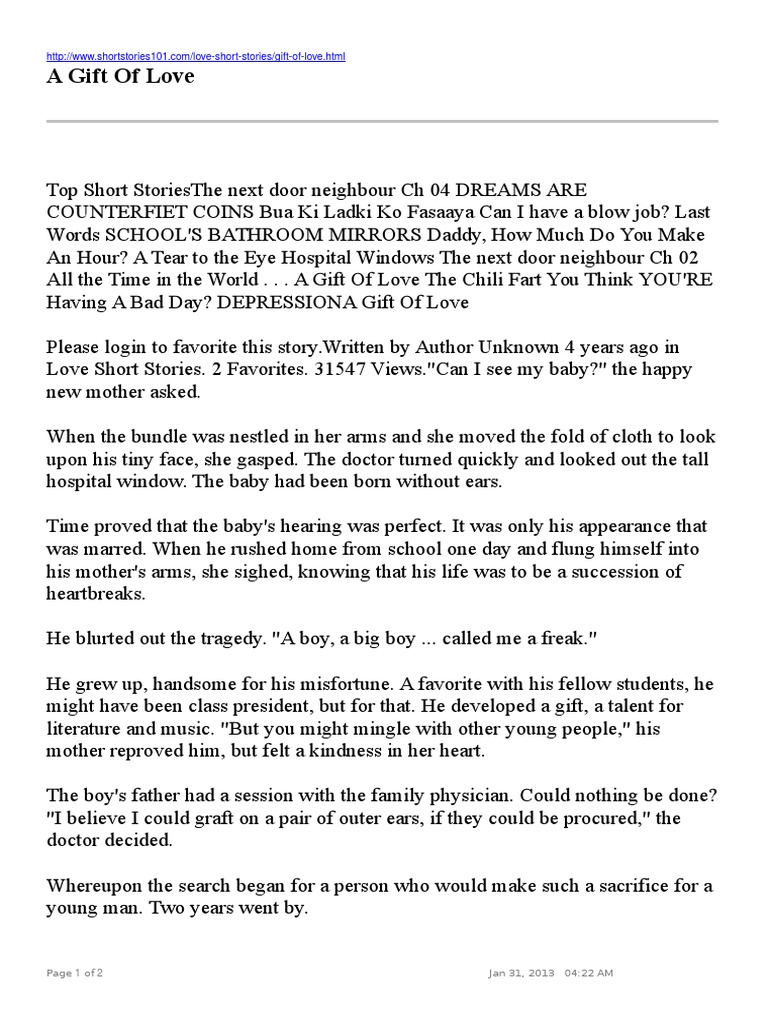 http://www.shortstories101.com/love-short-stories/gift-of-love.html

A Gift Of Love

Top Short StoriesThe next door neighbour Ch 04 DREAMS ARE COUNTERFIET COINS Bua Ki Ladki Ko Fasaaya Can I have a blow job? Last Words SCHOOL'S BATHROOM MIRRORS Daddy, How Much Do You Make An Hour? A Tear to the Eye Hospital Windows The next door neighbour Ch 02 All the Time in the World . . . A Gift Of Love The Chili Fart You Think YOU'RE Having A Bad Day? DEPRESSIONA Gift Of Love

Please login to favorite this story.Written by Author Unknown 4 years ago in Love Short Stories. 2 Favorites. 31547 Views."Can I see my baby?" the happy new mother asked.

When the bundle was nestled in her arms and she moved the fold of cloth to look upon his tiny face, she gasped. The doctor turned quickly and looked out the tall hospital window. The baby had been born without ears.

Time proved that the baby's hearing was perfect. It was only his appearance that was marred. When he rushed home from school one day and flung himself into his mother's arms, she sighed, knowing that his life was to be a succession of heartbreaks.

He blurted out the tragedy. "A boy, a big boy ... called me a freak."

He grew up, handsome for his misfortune. A favorite with his fellow students, he might have been class president, but for that. He developed a gift, a talent for literature and music. "But you might mingle with other young people," his mother reproved him, but felt a kindness in her heart.

The boy's father had a session with the family physician. Could nothing be done? "I believe I could graft on a pair of outer ears, if they could be procured," the doctor decided.

Whereupon the search began for a person who would make such a sacrifice for a young man. Two years went by.

Page 1 of 2

Jan 31, 2013 04:22 AM